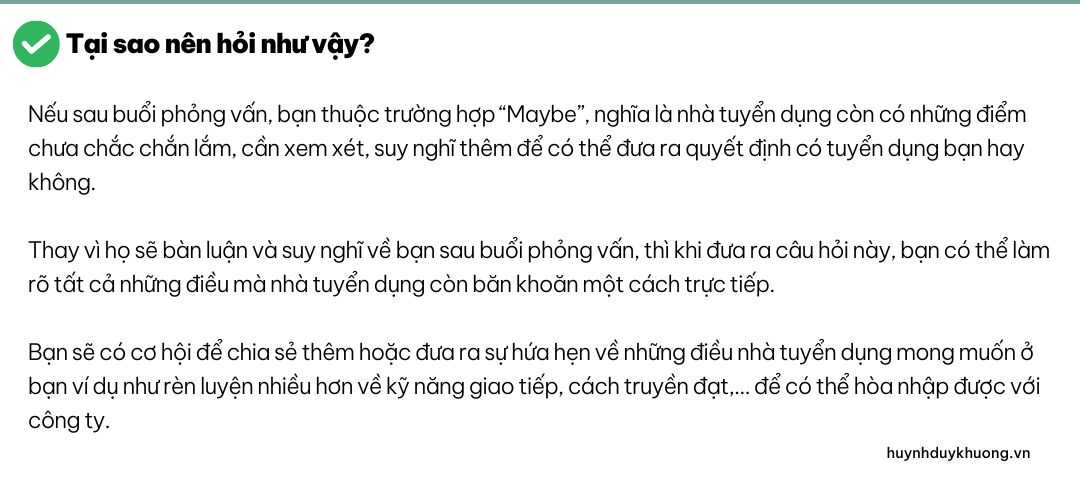 Tại sao nên hỏi như vậy?

Nếu sau buổi phỏng vấn, bạn thuộc trường hợp “Maybe”, nghĩa là nhà tuyển dụng còn có những điểm chưa chắc chắn lắm, cần xem xét, suy nghĩ thêm để có thể đưa ra quyết định có tuyển dụng bạn hay không.

Thay vì họ sẽ bàn luận và suy nghĩ về bạn sau buổi phỏng vấn, thì khi đưa ra câu hỏi này, bạn có thể làm rõ tất cả những điều mà nhà tuyển dụng còn băn khoăn một cách trực tiếp.

Bạn sẽ có cơ hội để chia sẻ thêm hoặc đưa ra sự hứa hẹn về những điều nhà tuyển dụng mong muốn ở bạn ví dụ như rèn luyện nhiều hơn về kỹ năng giao tiếp, cách truyền đạt,... để có thể hòa nhập được với công ty.

huynhduykhuong.vn